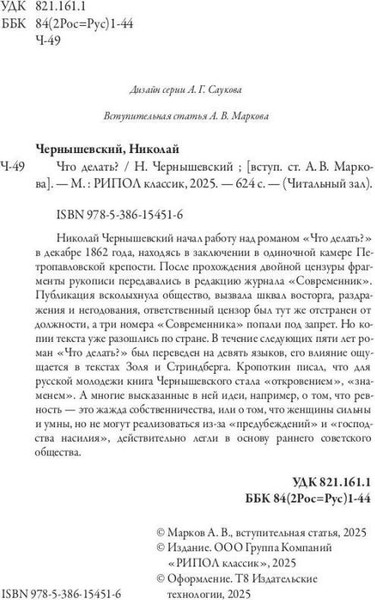 УДК 821.161.1
ББК 84(2Рос=Рус)1-44
Ч-49

Дизайн серии А. Г. Саукова

Вступительная статья А. В. Маркова

Чернышевский, Николай

Ч-49 Что делать? / Н. Чернышевский ; [вступ. ст. А. В. Маркова]. — М. : РИПОЛ классик, 2025. — 624 с. — (Читальный зал).

ISBN 978-5-386-15451-6

Николай Чернышевский начал работу над романом «Что делать?» в декабре 1862 года, находясь в заключении в одиночной камере Петропавловской крепости. После прохождения двойной цензуры фрагменты рукописи передавались в редакцию журнала «Современник». Публикация всколыхнула общество, вызвала шквал восторга, раздражения и негодования, ответственный цензор был тут же отстранен от должности, а три номера «Современника» попали под запрет. Но копии текста уже разошлись по стране. В течение следующих пяти лет роман «Что делать?» был переведен на девять языков, его влияние ощущается в текстах Золя и Стриндберга. Кропоткин писал, что для русской молодежи книга Чернышевского стала «откровением», «знаменем». А многие высказанные в ней идеи, например, о том, что ревность — это жажда собственничества, или о том, что женщины сильны и умны, но не могут реализоваться из-за «предубеждений» и «господства насилия», действительно легли в основу раннего советского общества.

УДК 821.161.1
ББК 84(2Рос=Рус)1-44

© Марков А. В., вступительная статья, 2025
© Издание. ООО Группа Компаний «РИПОЛ классик», 2025
© Оформление. Т8 Издательские технологии, 2025

ISBN 978-5-386-15451-6